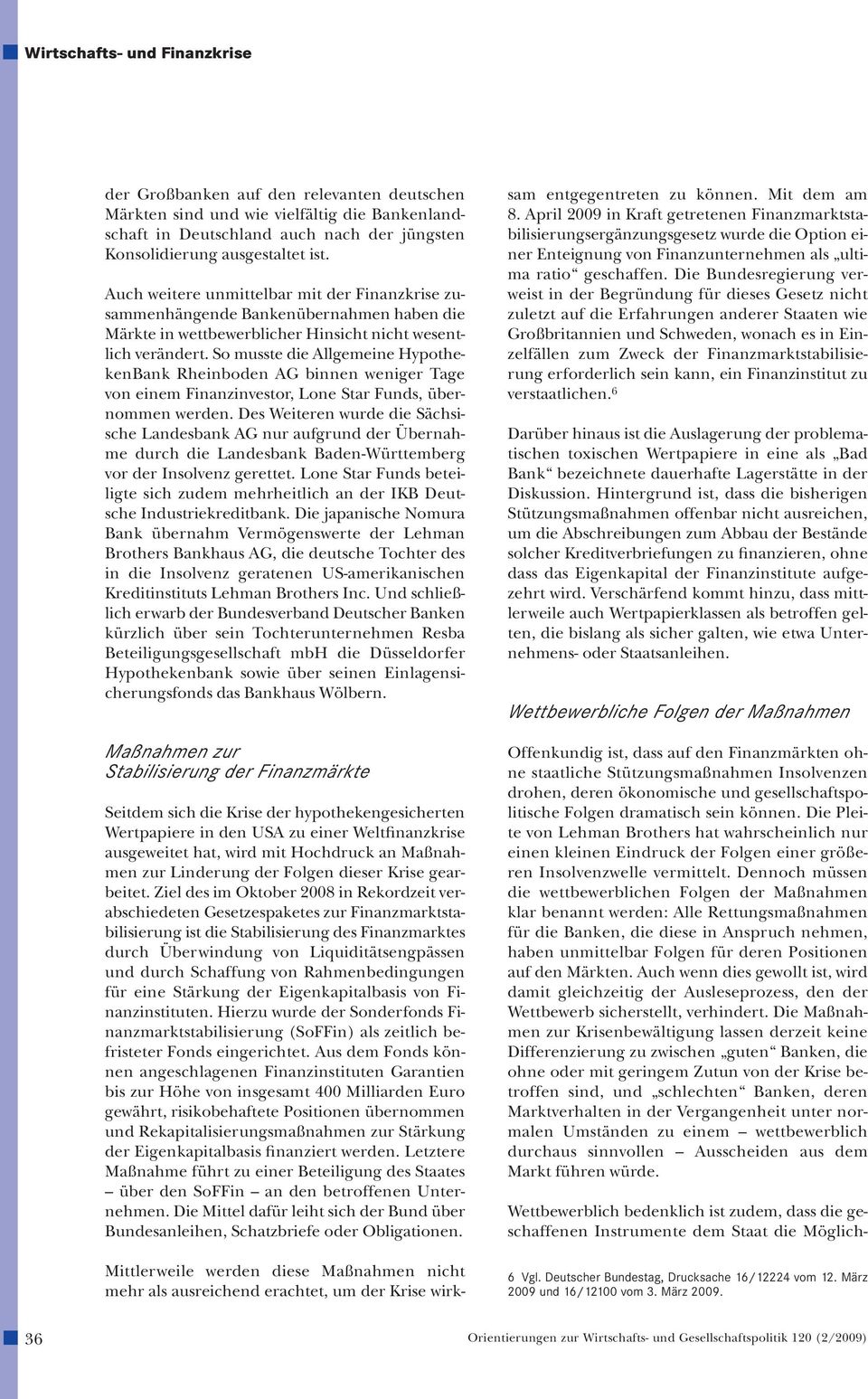 Wirtschafts- und Finanzkrise

der Großbanken auf den relevanten deutschen Märkten sind und wie vielfältig die Bankenlandschaft in Deutschland auch nach der jüngsten Konsolidierung ausgestaltet ist.

Auch weitere unmittelbar mit der Finanzkrise zusammenhängende Bankenübernahmen haben die Märkte in wettbewerblicher Hinsicht nicht wesentlich verändert. So musste die Allgemeine HypothekenBank Rheinboden AG binnen weniger Tage von einem Finanzinvestor, Lone Star Funds, übernommen werden. Des Weiteren wurde die Sächsische Landesbank AG nur aufgrund der Übernahme durch die Landesbank Baden-Württemberg vor der Insolvenz gerettet. Lone Star Funds beteiligte sich zudem mehrheitlich an der IKB Deutsche Industriekreditbank. Die japanische Nomura Bank übernahm Vermögenswerte der Lehman Brothers Bankhaus AG, die deutsche Tochter des in die Insolvenz geratenen US-amerikanischen Kreditinstituts Lehman Brothers Inc. Und schließlich erwarb der Bundesverband Deutscher Banken kürzlich über sein Tochterunternehmen Resba Beteiligungsgesellschaft mbH die Düsseldorfer Hypothekenbank sowie über seinen Einlagensicherungsfonds das Bankhaus Wölbern.

Maßnahmen zur Stabilisierung der Finanzmärkte

Seitdem sich die Krise der hypothekengesicherten Wertpapiere in den USA zu einer Weltfinanzkrise ausgeweitet hat, wird mit Hochdruck an Maßnahmen zur Linderung der Folgen dieser Krise gearbeitet. Ziel des im Oktober 2008 in Rekordzeit verabschiedeten Gesetzespaketes zur Finanzmarktstabilisierung ist die Stabilisierung des Finanzmarktes durch Überwindung von Liquiditätsengpässen und durch Schaffung von Rahmenbedingungen für eine Stärkung der Eigenkapitalbasis von Finanzinstituten. Hierzu wurde der Sonderfonds Finanzmarktstabilisierung (SoFFin) als zeitlich befristeter Fonds eingerichtet. Aus dem Fonds können angeschlagenen Finanzinstituten Garantien bis zur Höhe von insgesamt 400 Milliarden Euro gewährt, risikobehaftete Positionen übernommen und Rekapitalisierungsmaßnahmen zur Stärkung der Eigenkapitalbasis finanziert werden. Letztere Maßnahme führt zu einer Beteiligung des Staates – über den SoFFin – an den betroffenen Unternehmen. Die Mittel dafür leiht sich der Bund über Bundesanleihen, Schatzbriefe oder Obligationen.

Mittlerweile werden diese Maßnahmen nicht mehr als ausreichend erachtet, um der Krise wirksam entgegentreten zu können. Mit dem am 8. April 2009 in Kraft getretenen Finanzmarktstabilisierungsergänzungsgesetz wurde die Option einer Enteignung von Finanzunternehmen als „ultima ratio“ geschaffen. Die Bundesregierung verweist in der Begründung für dieses Gesetz nicht zuletzt auf die Erfahrungen anderer Staaten wie Großbritannien und Schweden, wonach es in Einzelfällen zum Zweck der Finanzmarktstabilisierung erforderlich sein kann, ein Finanzinstitut zu verstaatlichen.$^6$

Darüber hinaus ist die Auslagerung der problematischen toxischen Wertpapiere in eine als „Bad Bank“ bezeichnete dauerhafte Lagerstätte in der Diskussion. Hintergrund ist, dass die bisherigen Stützungsmaßnahmen offenbar nicht ausreichen, um die Abschreibungen zum Abbau der Bestände solcher Kreditverbriefungen zu finanzieren, ohne dass das Eigenkapital der Finanzinstitute aufgezehrt wird. Verschärfend kommt hinzu, dass mittlerweile auch Wertpapierklassen als betroffen gelten, die bislang als sicher galten, wie etwa Unternehmens- oder Staatsanleihen.

Wettbewerbliche Folgen der Maßnahmen

Offenkundig ist, dass auf den Finanzmärkten ohne staatliche Stützungsmaßnahmen Insolvenzen drohen, deren ökonomische und gesellschaftspolitische Folgen dramatisch sein können. Die Pleite von Lehman Brothers hat wahrscheinlich nur einen kleinen Eindruck der Folgen einer größeren Insolvenzwelle vermittelt. Dennoch müssen die wettbewerblichen Folgen der Maßnahmen klar benannt werden: Alle Rettungsmaßnahmen für die Banken, die diese in Anspruch nehmen, haben unmittelbar Folgen für deren Positionen auf den Märkten. Auch wenn dies gewollt ist, wird damit gleichzeitig der Ausleseprozess, den der Wettbewerb sicherstellt, verhindert. Die Maßnahmen zur Krisenbewältigung lassen derzeit keine Differenzierung zu zwischen „guten“ Banken, die ohne oder mit geringem Zutun von der Krise betroffen sind, und „schlechten“ Banken, deren Marktverhalten in der Vergangenheit unter normalen Umständen zu einem – wettbewerblich durchaus sinnvollen – Ausscheiden aus dem Markt führen würde.

Wettbewerblich bedenklich ist zudem, dass die geschaffenen Instrumente dem Staat die Möglich-

6 Vgl. Deutscher Bundestag, Drucksache 16/12224 vom 12. März 2009 und 16/12100 vom 3. März 2009.

36

Orientierungen zur Wirtschafts- und Gesellschaftspolitik 120 (2/2009)